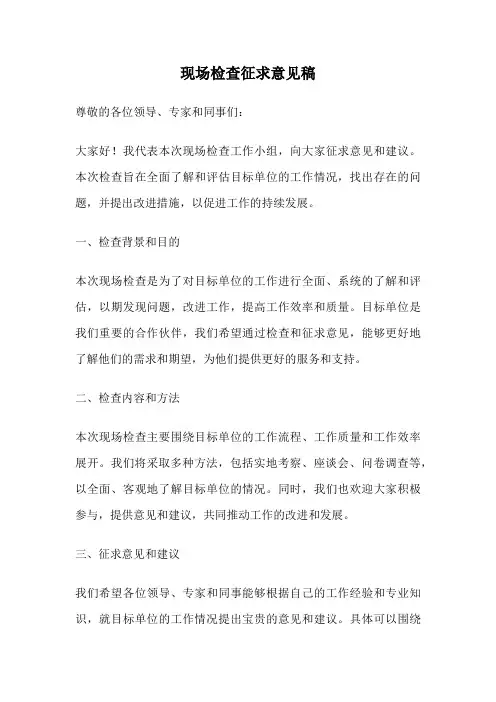 现场检查征求意见稿

尊敬的各位领导、专家和同事们：

大家好！我代表本次现场检查工作小组，向大家征求意见和建议。本次检查旨在全面了解和评估目标单位的工作情况，找出存在的问题，并提出改进措施，以促进工作的持续发展。

一、检查背景和目的

本次现场检查是为了对目标单位的工作进行全面、系统的了解和评估，以期发现问题，改进工作，提高工作效率和质量。目标单位是我们重要的合作伙伴，我们希望通过检查和征求意见，能够更好地了解他们的需求和期望，为他们提供更好的服务和支持。

二、检查内容和方法

本次现场检查主要围绕目标单位的工作流程、工作质量和工作效率展开。我们将采取多种方法，包括实地考察、座谈会、问卷调查等，以全面、客观地了解目标单位的情况。同时，我们也欢迎大家积极参与，提供意见和建议，共同推动工作的改进和发展。

三、征求意见和建议

我们希望各位领导、专家和同事能够根据自己的工作经验和专业知识，就目标单位的工作情况提出宝贵的意见和建议。具体可以围绕